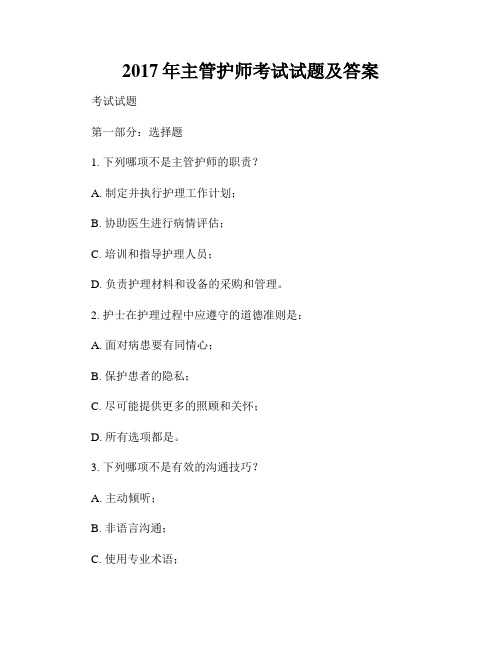 2017 年主管护师考试试题及答案

考试试题

第一部分：选择题

1. 下列哪项不是主管护师的职责？

A. 制定并执行护理工作计划；

B. 协助医生进行病情评估；

C. 培训和指导护理人员；

D. 负责护理材料和设备的采购和管理。

2. 护士在护理过程中应遵守的道德准则是：

A. 面对病患要有同情心；

B. 保护患者的隐私；

C. 尽可能提供更多的照顾和关怀；

D. 所有选项都是。

3. 下列哪项不是有效的沟通技巧？

A. 主动倾听；

B. 非语言沟通；

C. 使用专业术语；